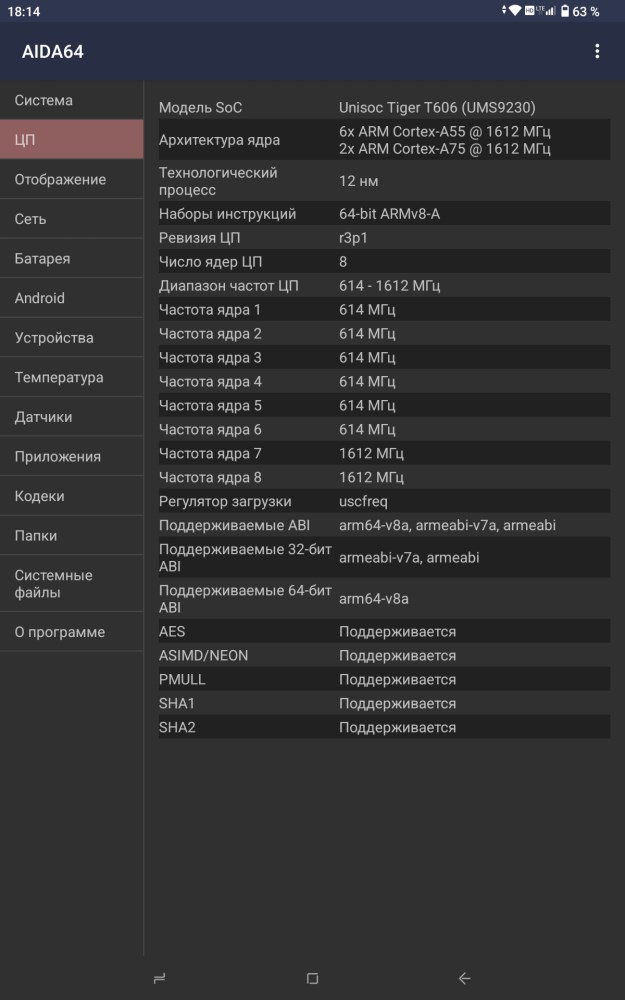 18:14
63 %

AIDA64

Система
ЦП
Отображение
Сеть
Батарея
Android
Устройства
Температура
Датчики
Приложения
Кодеки
Папки
Системные файлы
О программе

| | |
|---|---|
| Модель SoC | Unisoc Tiger T606 (UMS9230) |
| Архитектура ядра | 6x ARM Cortex-A55 @ 1612 МГц 2x ARM Cortex-A75 @ 1612 МГц |
| Технологический процесс | 12 нм |
| Наборы инструкций | 64-bit ARMv8-A |
| Ревизия ЦП | r3p1 |
| Число ядер ЦП | 8 |
| Диапазон частот ЦП | 614 - 1612 МГц |
| Частота ядра 1 | 614 МГц |
| Частота ядра 2 | 614 МГц |
| Частота ядра 3 | 614 МГц |
| Частота ядра 4 | 614 МГц |
| Частота ядра 5 | 614 МГц |
| Частота ядра 6 | 614 МГц |
| Частота ядра 7 | 1612 МГц |
| Частота ядра 8 | 1612 МГц |
| Регулятор загрузки | uscfreq |
| Поддерживаемые ABI | arm64-v8a, armeabi-v7a, armeabi |
| Поддерживаемые 32-бит ABI | armeabi-v7a, armeabi |
| Поддерживаемые 64-бит ABI | arm64-v8a |
| AES | Поддерживается |
| ASIMD/NEON | Поддерживается |
| PMULL | Поддерживается |
| SHA1 | Поддерживается |
| SHA2 | Поддерживается |